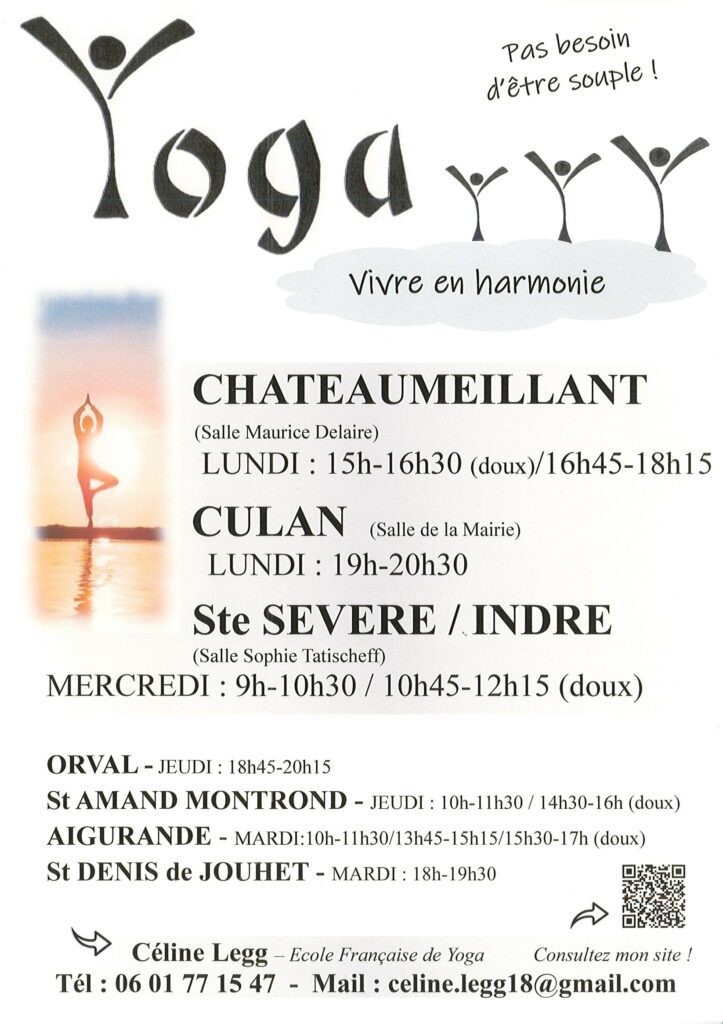 Yoga

Pas besoin d'être souple !

Vivre en harmonie

CHATEAUMEILLANT

(Salle Maurice Delaire)

LUNDI : 15h-16h30 (doux)/16h45-18h15

CULAN (Salle de la Mairie)

LUNDI : 19h-20h30

Ste SEVERE / INDRE

(Salle Sophie Tatischeff)

MERCREDI : 9h-10h30 / 10h45-12h15 (doux)

ORVAL - JEUDI : 18h45-20h15

St AMAND MONTROND - JEUDI : 10h-11h30 / 14h30-16h (doux)

AIGURANDE - MARDI:10h-11h30/13h45-15h15/15h30-17h (doux)

St DENIS de JOUHET - MARDI : 18h-19h30

Céline Legg – Ecole Française de Yoga

Consultez mon site !

Tél : 06 01 77 15 47 - Mail : celine.legg18@gmail.com